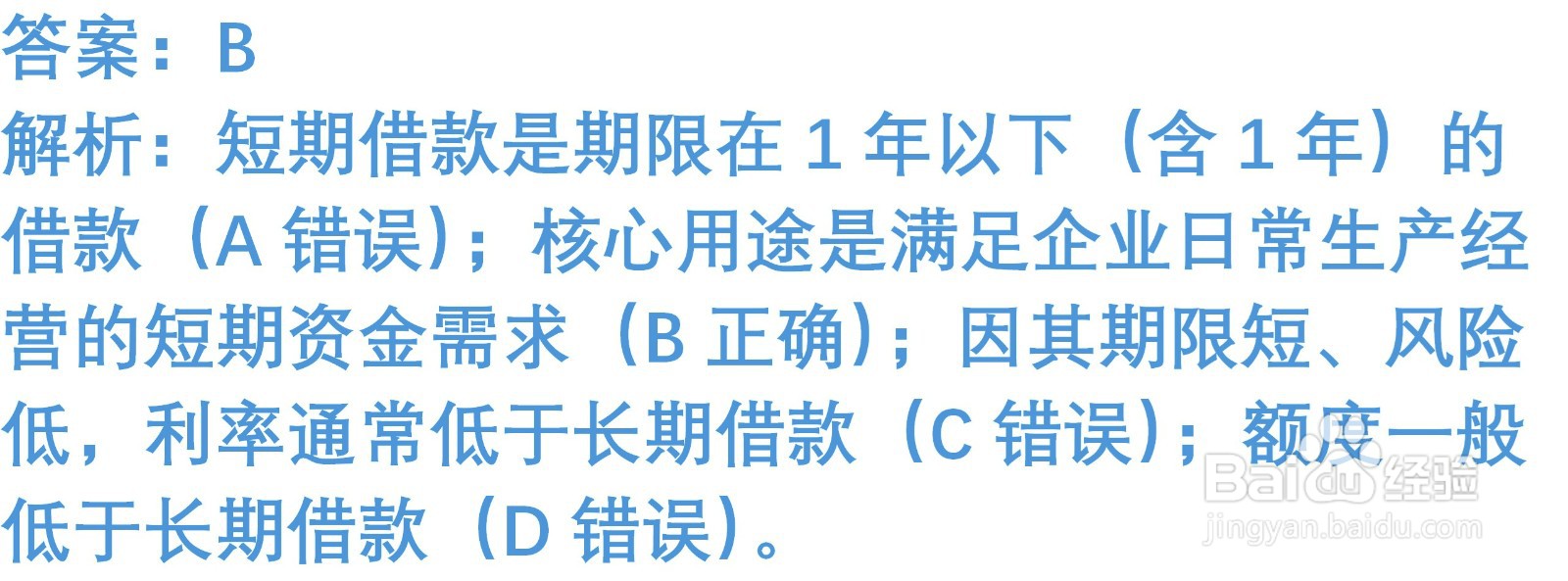 答案：B

解析：短期借款是期限在 1 年以下（含 1 年）的借款（A 错误）；核心用途是满足企业日常生产经营的短期资金需求（B 正确）；因其期限短、风险低，利率通常低于长期借款（C 错误）；额度一般低于长期借款（D 错误）。

Baidu 经验
jingyan.baidu.com